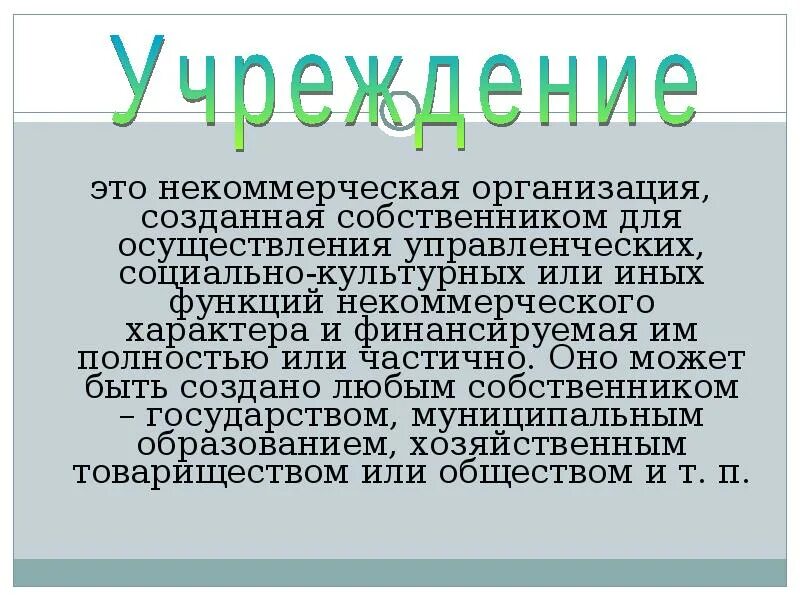 Учреждение

это некоммерческая организация, созданная собственником для осуществления управленческих, социально-культурных или иных функций некоммерческого характера и финансируемая им полностью или частично. Оно может быть создано любым собственником – государством, муниципальным образованием, хозяйственным товариществом или обществом и т. п.